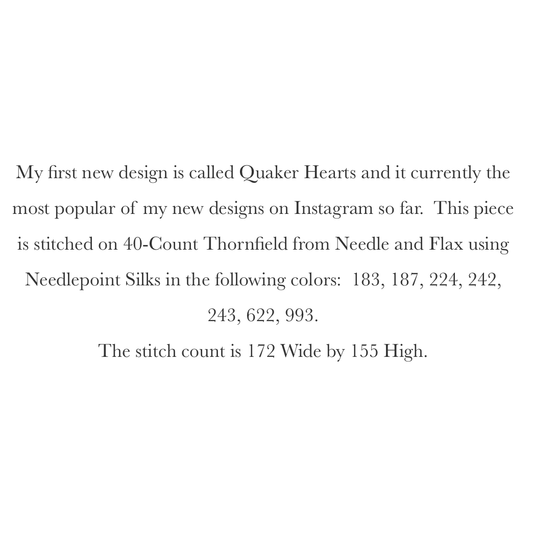 My first new design is called Quaker Hearts and it currently the most popular of my new designs on Instagram so far. This piece is stitched on 40-Count Thornfield from Needle and Flax using Needlepoint Silks in the following colors: 183, 187, 224, 242, 243, 622, 993.

The stitch count is 172 Wide by 155 High.